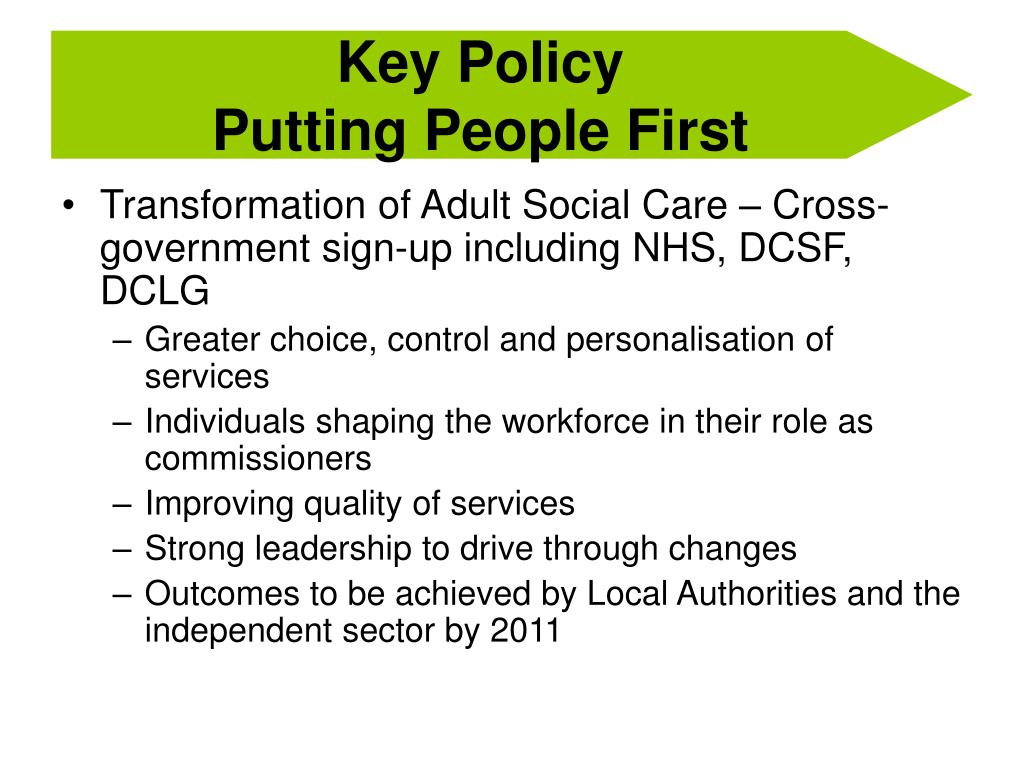 Key Policy
Putting People First

• Transformation of Adult Social Care – Cross-government sign-up including NHS, DCSF, DCLG
– Greater choice, control and personalisation of services
– Individuals shaping the workforce in their role as commissioners
– Improving quality of services
– Strong leadership to drive through changes
– Outcomes to be achieved by Local Authorities and the independent sector by 2011